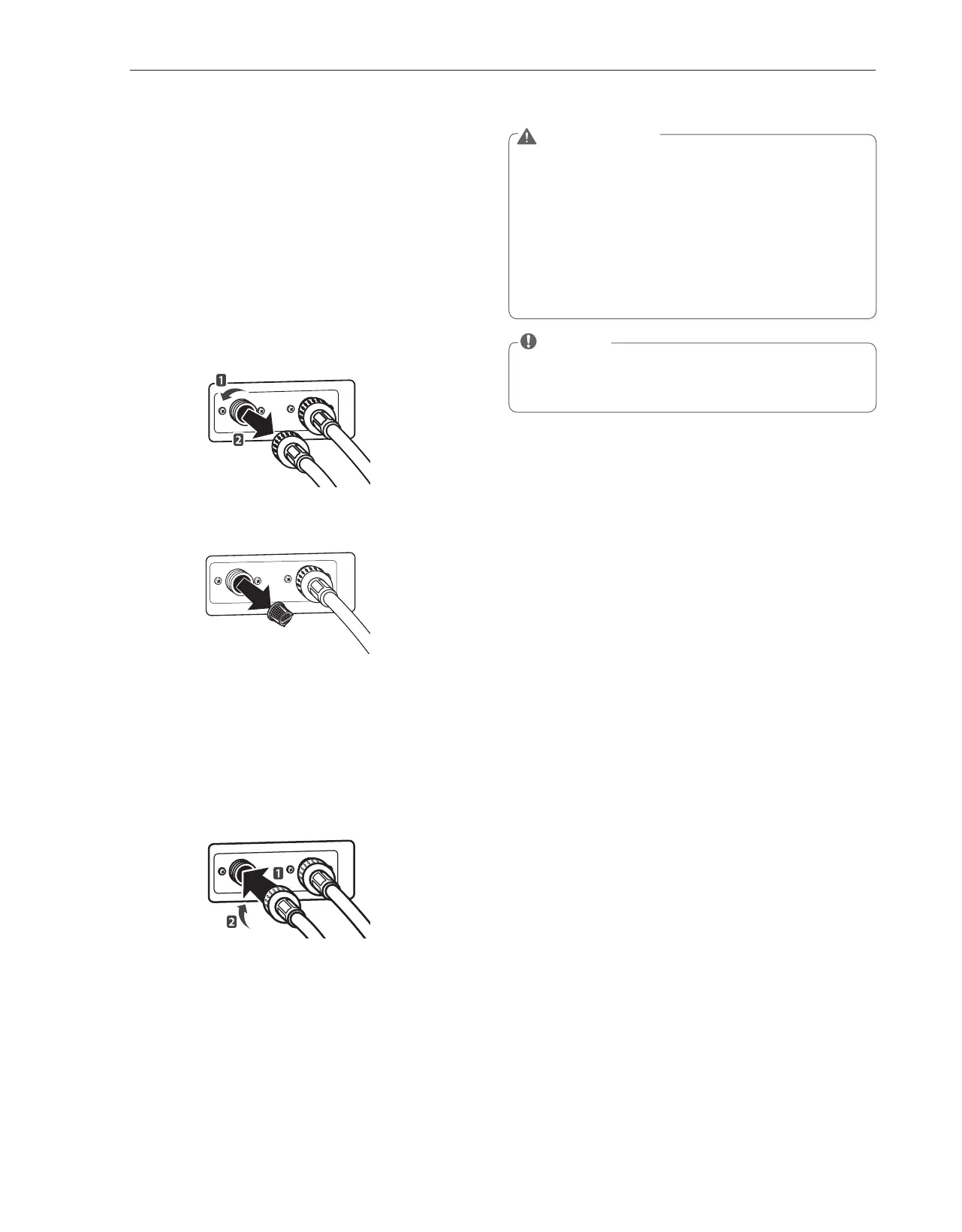 1

2

1

2